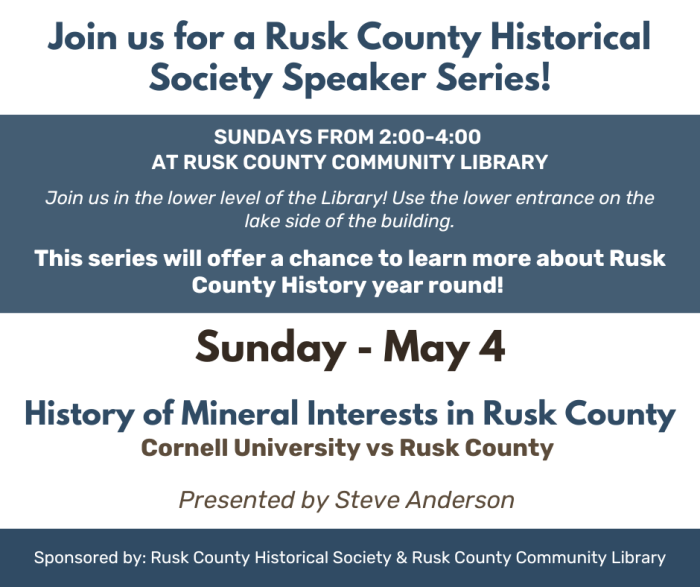 Join us for a Rusk County Historical Society Speaker Series!

SUNDAYS FROM 2:00-4:00
AT RUSK COUNTY COMMUNITY LIBRARY

Join us in the lower level of the Library! Use the lower entrance on the lake side of the building.

This series will offer a chance to learn more about Rusk County History year round!

Sunday - May 4

History of Mineral Interests in Rusk County
Cornell University vs Rusk County

Presented by Steve Anderson

Sponsored by: Rusk County Historical Society & Rusk County Community Library